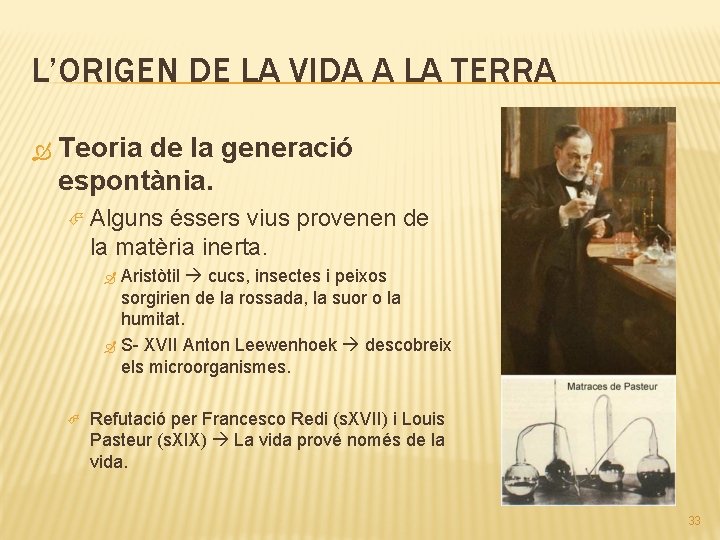 L'ORIGEN DE LA VIDA A LA TERRA

Teoria de la generació espontània.

Alguns éssers vius provenen de la matèria inerta.

Aristòtil → cucs, insectes i peixos sorgirien de la rossada, la suor o la humitat.

S- XVII Anton Leewenhoek → descobreix els microorganismes.

Refutació per Francesco Redi (sXVII) i Louis Pasteur (sXIX) → La vida prové només de la vida.

Matraces de Pasteur

33